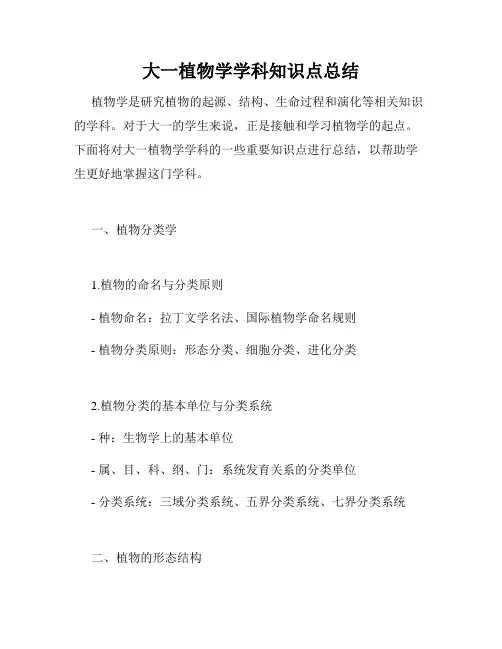 大一植物学学科知识点总结

植物学是研究植物的起源、结构、生命过程和演化等相关知识的学科。对于大一的学生来说，正是接触和学习植物学的起点。下面将对大一植物学学科的一些重要知识点进行总结，以帮助学生更好地掌握这门学科。

一、植物分类学

1.植物的命名与分类原则

- 植物命名：拉丁文学名法、国际植物学命名规则

- 植物分类原则：形态分类、细胞分类、进化分类

2.植物分类的基本单位与分类系统

- 种：生物学上的基本单位

- 属、目、科、纲、门：系统发育关系的分类单位

- 分类系统：三域分类系统、五界分类系统、七界分类系统

二、植物的形态结构